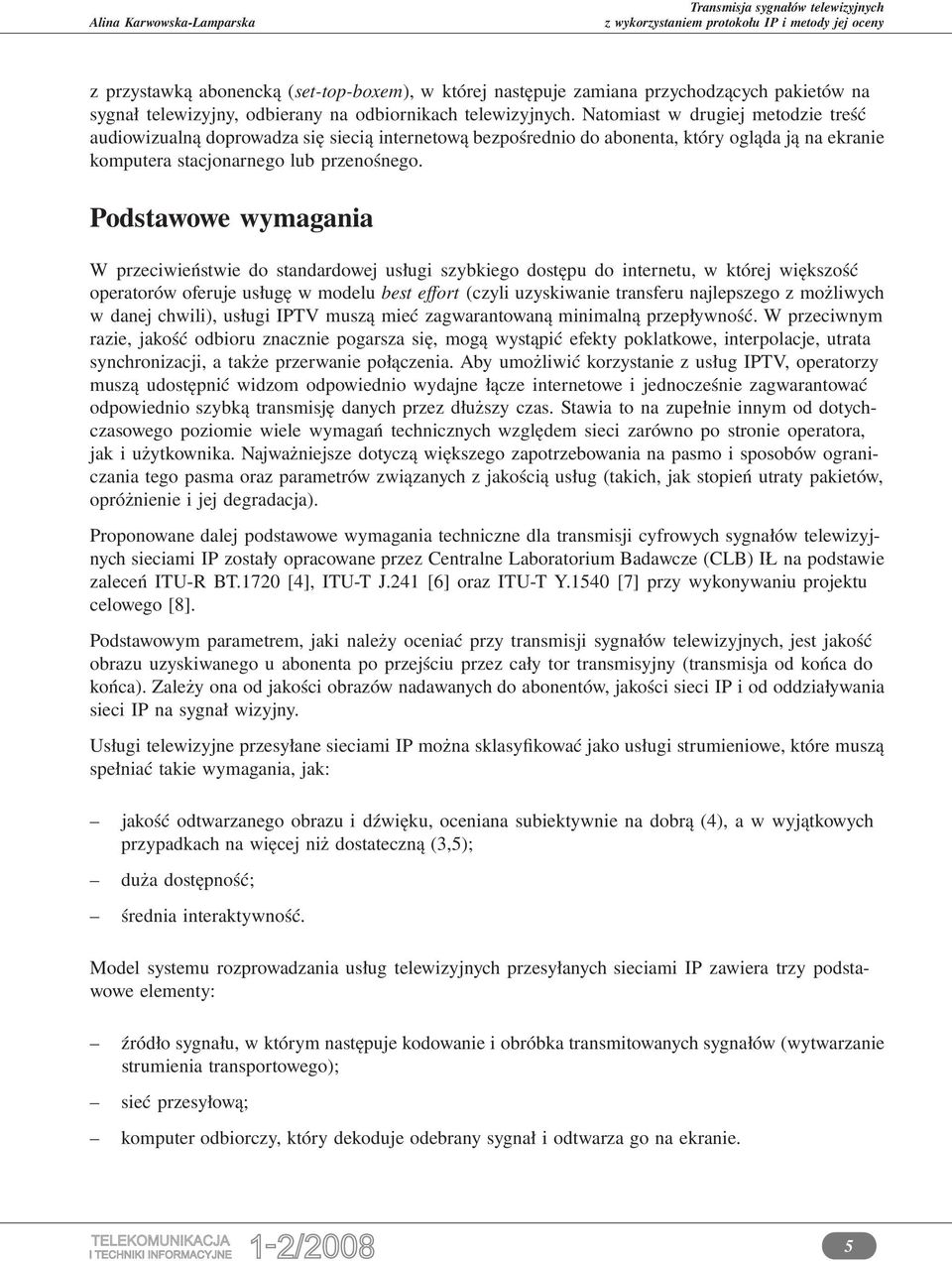 Alina Karwowska-Lamparska

Transmisja sygnałów telewizyjnych
z wykorzystaniem protokołu IP i metody jej oceny

z przystawką abonencką (set-top-boxem), w której następuje zamiana przychodzących pakietów na sygnał telewizyjny, odbierany na odbiornikach telewizyjnych. Natomiast w drugiej metodzie treść audiowizualną doprowadza się siecią internetową bezpośrednio do abonenta, który ogląda ją na ekranie komputera stacjonarnego lub przenośnego.

Podstawowe wymagania

W przeciwieństwie do standardowej usługi szybkiego dostępu do internetu, w której większość operatorów oferuje usługę w modelu best effort (czyli uzyskiwanie transferu najlepszego z możliwych w danej chwili), usługi IPTV muszą mieć zagwarantowaną minimalną przepływność. W przeciwnym razie, jakość odbioru znacznie pogarsza się, mogą wystąpić efekty poklatkowe, interpolacje, utrata synchronizacji, a także przerwanie połączenia. Aby umożliwić korzystanie z usług IPTV, operatorzy muszą udostępnić widzom odpowiednio wydajne łącze internetowe i jednocześnie zagwarantować odpowiednio szybką transmisję danych przez dłuższy czas. Stawia to na zupełnie innym od dotychczasowego poziomie wiele wymagań technicznych względem sieci zarówno po stronie operatora, jak i użytkownika. Najważniejsze dotyczą większego zapotrzebowania na pasmo i sposobów ograniczania tego pasma oraz parametrów związanych z jakością usług (takich, jak stopień utraty pakietów, opróżnienie i jej degradacja).

Proponowane dalej podstawowe wymagania techniczne dla transmisji cyfrowych sygnałów telewizyjnych sieciami IP zostały opracowane przez Centralne Laboratorium Badawcze (CLB) IŁ na podstawie zaleceń ITU-R BT.1720 [4], ITU-T J.241 [6] oraz ITU-T Y.1540 [7] przy wykonywaniu projektu celowego [8].

Podstawowym parametrem, jaki należy oceniać przy transmisji sygnałów telewizyjnych, jest jakość obrazu uzyskiwanego u abonenta po przejściu przez cały tor transmisyjny (transmisja od końca do końca). Zależy ona od jakości obrazów nadawanych do abonentów, jakości sieci IP i od oddziaływania sieci IP na sygnał wizyjny.

Usługi telewizyjne przesyłane sieciami IP można sklasyfikować jako usługi strumieniowe, które muszą spełniać takie wymagania, jak:

– jakość odtwarzanego obrazu i dźwięku, oceniana subiektywnie na dobrą (4), a w wyjątkowych przypadkach na więcej niż dostateczną (3,5);

– duża dostępność;

– średnia interaktywność.

Model systemu rozprowadzania usług telewizyjnych przesyłanych sieciami IP zawiera trzy podstawowe elementy:

– źródło sygnału, w którym następuje kodowanie i obróbka transmitowanych sygnałów (wytwarzanie strumienia transportowego);

– sieć przesyłową;

– komputer odbiorczy, który dekoduje odebrany sygnał i odtwarza go na ekranie.

TELEKOMUNIKACJA
I TECHNIKI INFORMACYJNE 1-2/2008

5